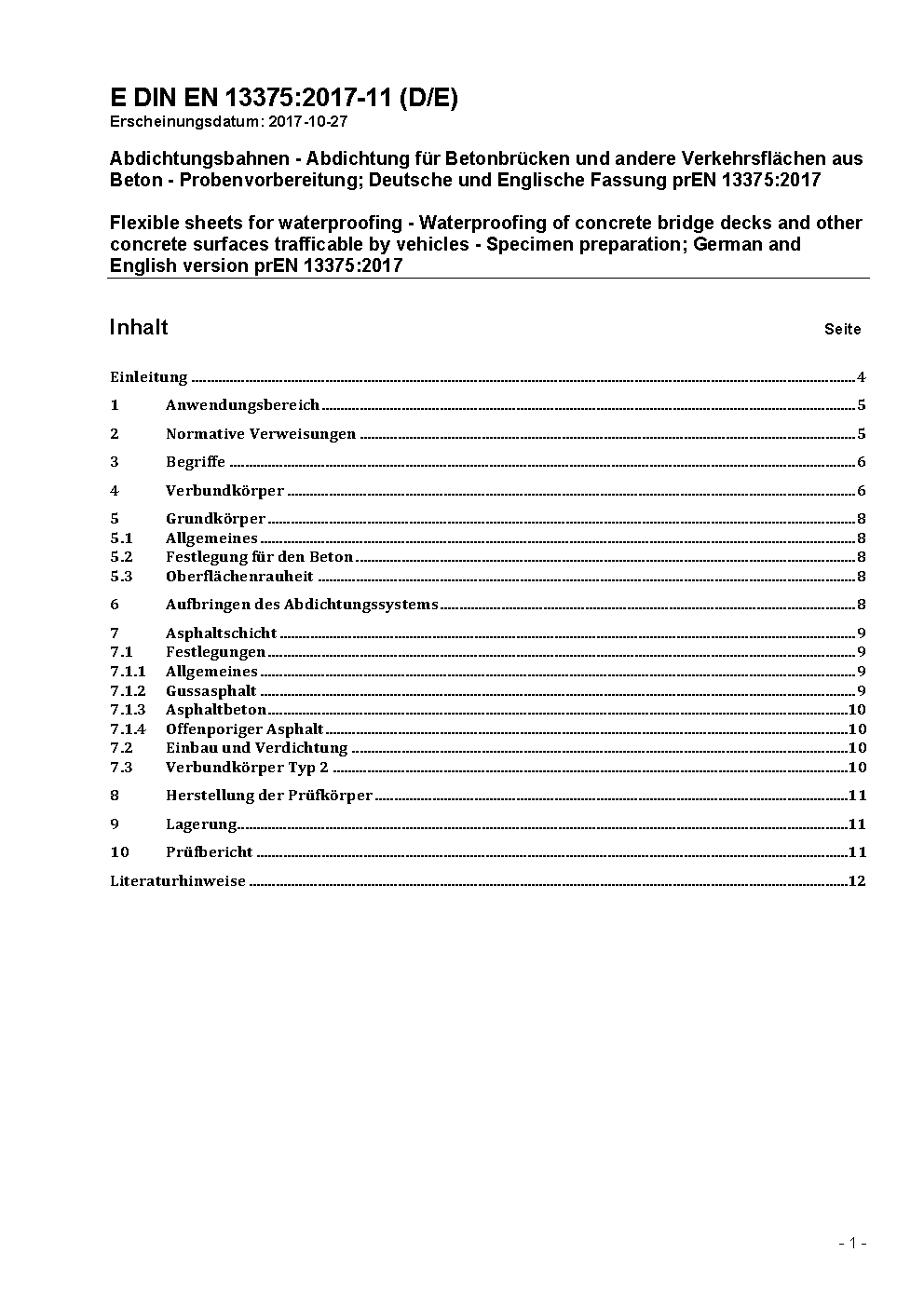 E DIN EN 13375:2017-11 (D/E)
Erscheinungsdatum: 2017-10-27

Abdichtungsbahnen - Abdichtung für Betonbrücken und andere Verkehrsflächen aus Beton - Probenvorbereitung; Deutsche und Englische Fassung prEN 13375:2017

Flexible sheets for waterproofing - Waterproofing of concrete bridge decks and other concrete surfaces trafficable by vehicles - Specimen preparation; German and English version prEN 13375:2017

Inhalt Seite

Einleitung ........ 4
1 Anwendungsbereich ........ 5
2 Normative Verweisungen ........ 5
3 Begriffe ........ 6
4 Verbundkörper ........ 6
5 Grundkörper ........ 8
5.1 Allgemeines ........ 8
5.2 Festlegung für den Beton ........ 8
5.3 Oberflächenrauheit ........ 8
6 Aufbringen des Abdichtungssystems ........ 8
7 Asphaltschicht ........ 9
7.1 Festlegungen ........ 9
7.1.1 Allgemeines ........ 9
7.1.2 Gussasphalt ........ 9
7.1.3 Asphaltbeton ........ 10
7.1.4 Offenporiger Asphalt ........ 10
7.2 Einbau und Verdichtung ........ 10
7.3 Verbundkörper Typ 2 ........ 10
8 Herstellung der Prüfkörper ........ 11
9 Lagerung ........ 11
10 Prüfbericht ........ 11
Literaturhinweise ........ 12

- 1 -